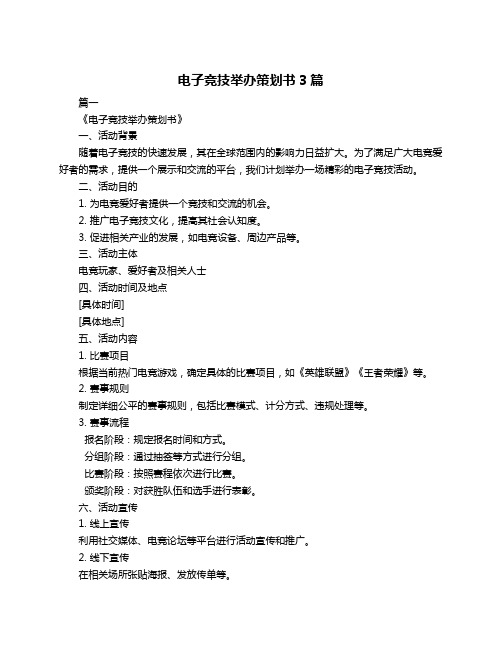 电子竞技举办策划书 3 篇

篇一

《电子竞技举办策划书》

一、活动背景

随着电子竞技的快速发展，其在全球范围内的影响力日益扩大。为了满足广大电竞爱好者的需求，提供一个展示和交流的平台，我们计划举办一场精彩的电子竞技活动。

二、活动目的

1. 为电竞爱好者提供一个竞技和交流的机会。

2. 推广电子竞技文化，提高其社会认知度。

3. 促进相关产业的发展，如电竞设备、周边产品等。

三、活动主体

电竞玩家、爱好者及相关人士

四、活动时间及地点

[具体时间]

[具体地点]

五、活动内容

1. 比赛项目

根据当前热门电竞游戏，确定具体的比赛项目，如《英雄联盟》《王者荣耀》等。

2. 赛事规则

制定详细公平的赛事规则，包括比赛模式、计分方式、违规处理等。

3. 赛事流程

报名阶段：规定报名时间和方式。

分组阶段：通过抽签等方式进行分组。

比赛阶段：按照赛程依次进行比赛。

颁奖阶段：对获胜队伍和选手进行表彰。

六、活动宣传

1. 线上宣传

利用社交媒体、电竞论坛等平台进行活动宣传和推广。

2. 线下宣传

在相关场所张贴海报、发放传单等。